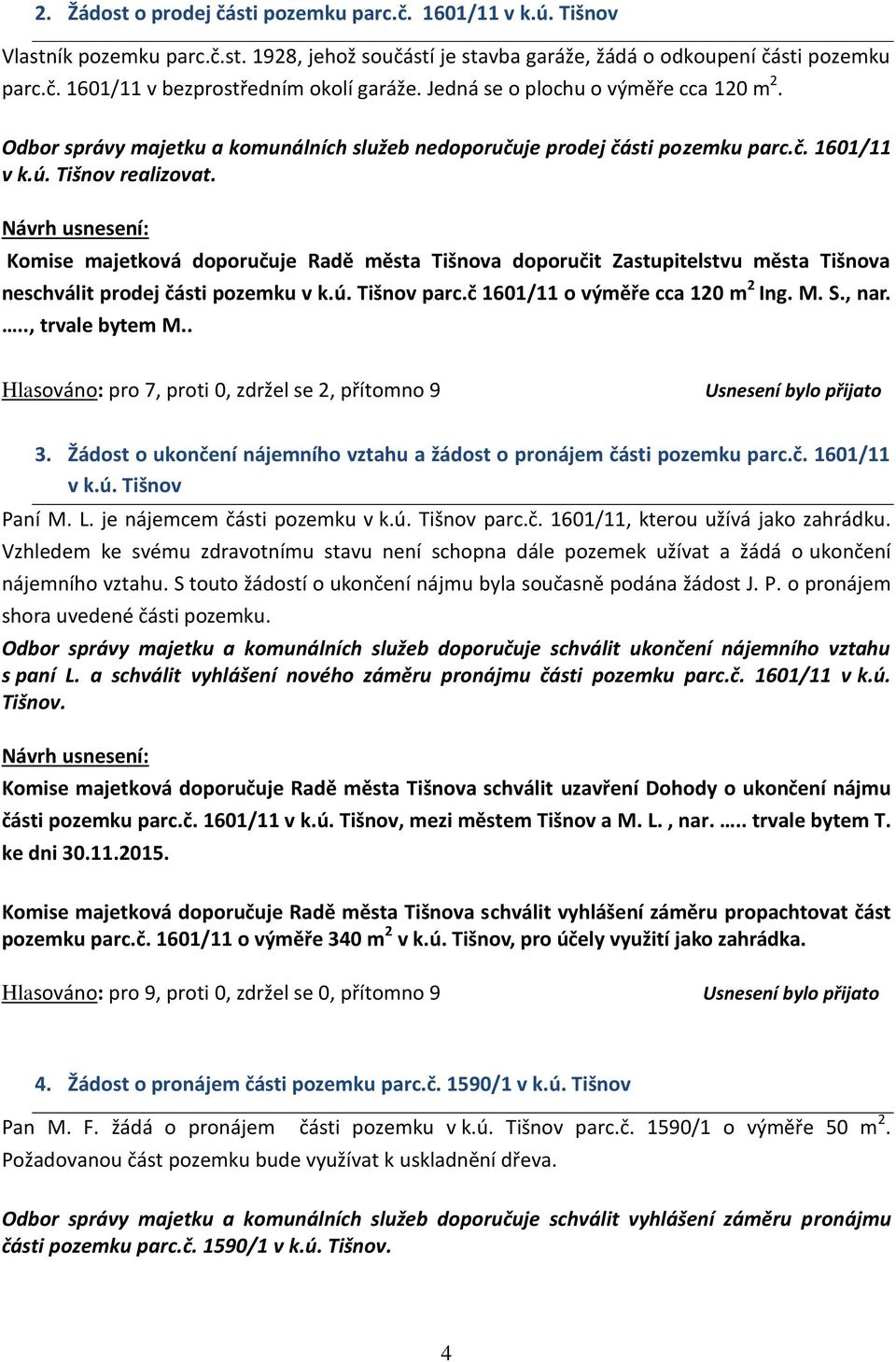 2. Žádost o prodej části pozemku parc.č. 1601/11 v k.ú. Tišnov

Vlastník pozemku parc.č.st. 1928, jehož součástí je stavba garáže, žádá o odkoupení části pozemku parc.č. 1601/11 v bezprostředním okolí garáže. Jedná se o plochu o výměře cca 120 m$^2$.

Odbor správy majetku a komunálních služeb nedoporučuje prodej části pozemku parc.č. 1601/11 v k.ú. Tišnov realizovat.

Návrh usnesení:
Komise majetková doporučuje Radě města Tišnova doporučit Zastupitelstvu města Tišnova neschválit prodej části pozemku v k.ú. Tišnov parc.č 1601/11 o výměře cca 120 m$^2$ Ing. M. S., nar. ….., trvale bytem M..

Hlasováno: pro 7, proti 0, zdržel se 2, přítomno 9 Usnesení bylo přijato

3. Žádost o ukončení nájemního vztahu a žádost o pronájem části pozemku parc.č. 1601/11 v k.ú. Tišnov

Paní M. L. je nájemcem části pozemku v k.ú. Tišnov parc.č. 1601/11, kterou užívá jako zahrádku. Vzhledem ke svému zdravotnímu stavu není schopna dále pozemek užívat a žádá o ukončení nájemního vztahu. S touto žádostí o ukončení nájmu byla současně podána žádost J. P. o pronájem shora uvedené části pozemku.
Odbor správy majetku a komunálních služeb doporučuje schválit ukončení nájemního vztahu s paní L. a schválit vyhlášení nového záměru pronájmu části pozemku parc.č. 1601/11 v k.ú. Tišnov.

Návrh usnesení:
Komise majetková doporučuje Radě města Tišnova schválit uzavření Dohody o ukončení nájmu části pozemku parc.č. 1601/11 v k.ú. Tišnov, mezi městem Tišnov a M. L. , nar. ….. trvale bytem T. ke dni 30.11.2015.

Komise majetková doporučuje Radě města Tišnova schválit vyhlášení záměru propachtovat část pozemku parc.č. 1601/11 o výměře 340 m$^2$ v k.ú. Tišnov, pro účely využití jako zahrádka.

Hlasováno: pro 9, proti 0, zdržel se 0, přítomno 9 Usnesení bylo přijato

4. Žádost o pronájem části pozemku parc.č. 1590/1 v k.ú. Tišnov

Pan M. F. žádá o pronájem části pozemku v k.ú. Tišnov parc.č. 1590/1 o výměře 50 m$^2$. Požadovanou část pozemku bude využívat k uskladnění dřeva.

Odbor správy majetku a komunálních služeb doporučuje schválit vyhlášení záměru pronájmu části pozemku parc.č. 1590/1 v k.ú. Tišnov.

4